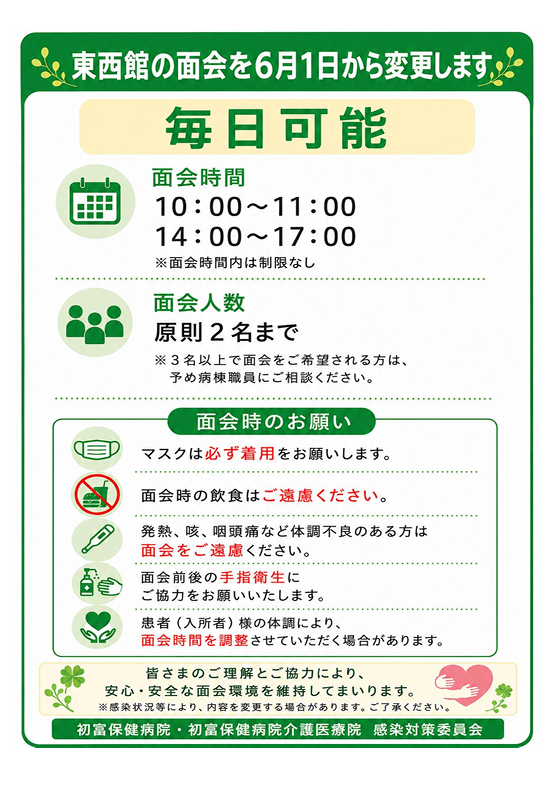 東西館の面会を6月1日から変更します

毎日可能

面会時間
10：00～11：00
14：00～17：00
※面会時間内は制限なし

面会人数
原則２名まで
※３名以上で面会をご希望される方は、予め病棟職員にご相談ください。

面会時のお願い

マスクは必ず着用をお願いします。

面会時の飲食はご遠慮ください。

発熱、咳、咽頭痛など体調不良のある方は面会をご遠慮ください。

面会前後の手指衛生にご協力をお願いいたします。

患者（入所者）様の体調により、面会時間を調整させていただく場合があります。

皆さまのご理解とご協力により、安心・安全な面会環境を維持してまいります。
※感染状況等により、内容を変更する場合があります。ご了承ください。

初富保健病院・初富保健病院介護医療院　感染対策委員会